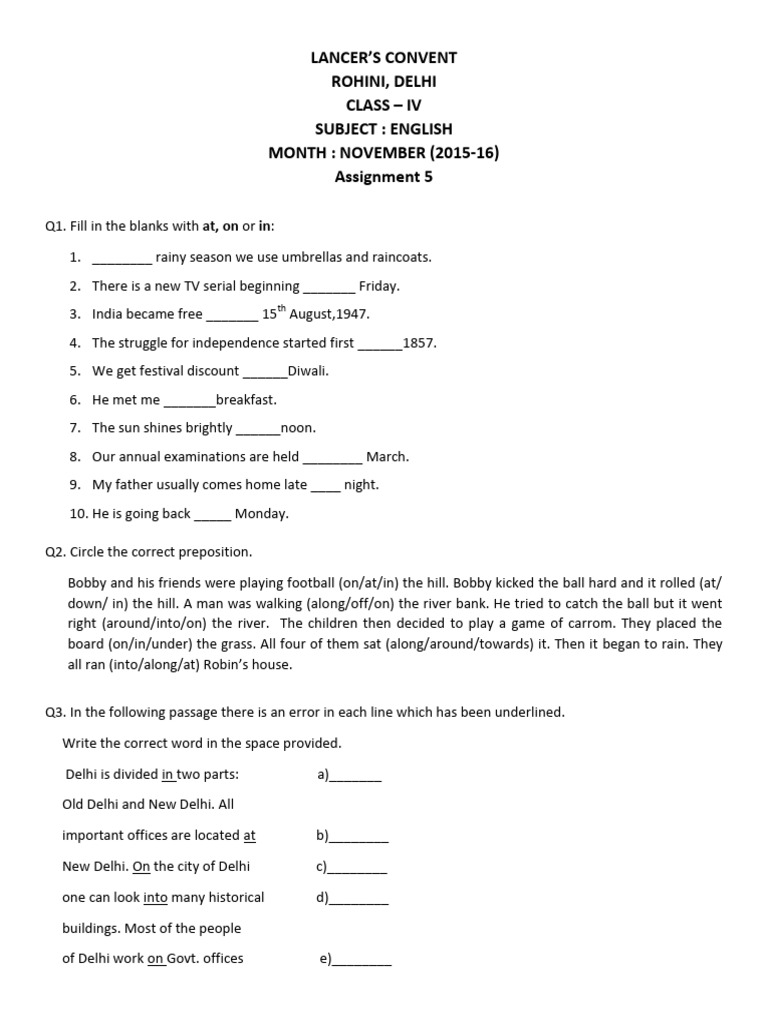 LANCER'S CONVENT
ROHINI, DELHI
CLASS – IV
SUBJECT : ENGLISH
MONTH : NOVEMBER (2015-16)
Assignment 5

Q1. Fill in the blanks with at, on or in:

1. ________ rainy season we use umbrellas and raincoats.
2. There is a new TV serial beginning _______ Friday.
3. India became free _______ 15$^{th}$ August,1947.
4. The struggle for independence started first ______1857.
5. We get festival discount ______Diwali.
6. He met me _______breakfast.
7. The sun shines brightly ______noon.
8. Our annual examinations are held ________ March.
9. My father usually comes home late ____ night.
10. He is going back _____ Monday.

Q2. Circle the correct preposition.

Bobby and his friends were playing football (on/at/in) the hill. Bobby kicked the ball hard and it rolled (at/ down/ in) the hill. A man was walking (along/off/on) the river bank. He tried to catch the ball but it went right (around/into/on) the river. The children then decided to play a game of carrom. They placed the board (on/in/under) the grass. All four of them sat (along/around/towards) it. Then it began to rain. They all ran (into/along/at) Robin's house.

Q3. In the following passage there is an error in each line which has been underlined.

Write the correct word in the space provided.

Delhi is divided in two parts: a)_______
Old Delhi and New Delhi. All
important offices are located at b)________
New Delhi. On the city of Delhi c)________
one can look into many historical d)________
buildings. Most of the people
of Delhi work on Govt. offices e)________